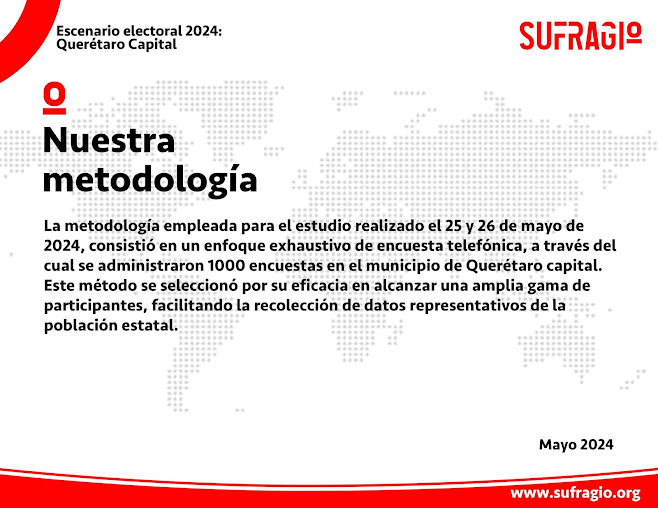 Escenario electoral 2024:
Querétaro Capital

SUFRAGIO

Nuestra metodología

La metodología empleada para el estudio realizado el 25 y 26 de mayo de 2024, consistió en un enfoque exhaustivo de encuesta telefónica, a través del cual se administraron 1000 encuestas en el municipio de Querétaro capital. Este método se seleccionó por su eficacia en alcanzar una amplia gama de participantes, facilitando la recolección de datos representativos de la población estatal.

Mayo 2024

www.sufragio.org